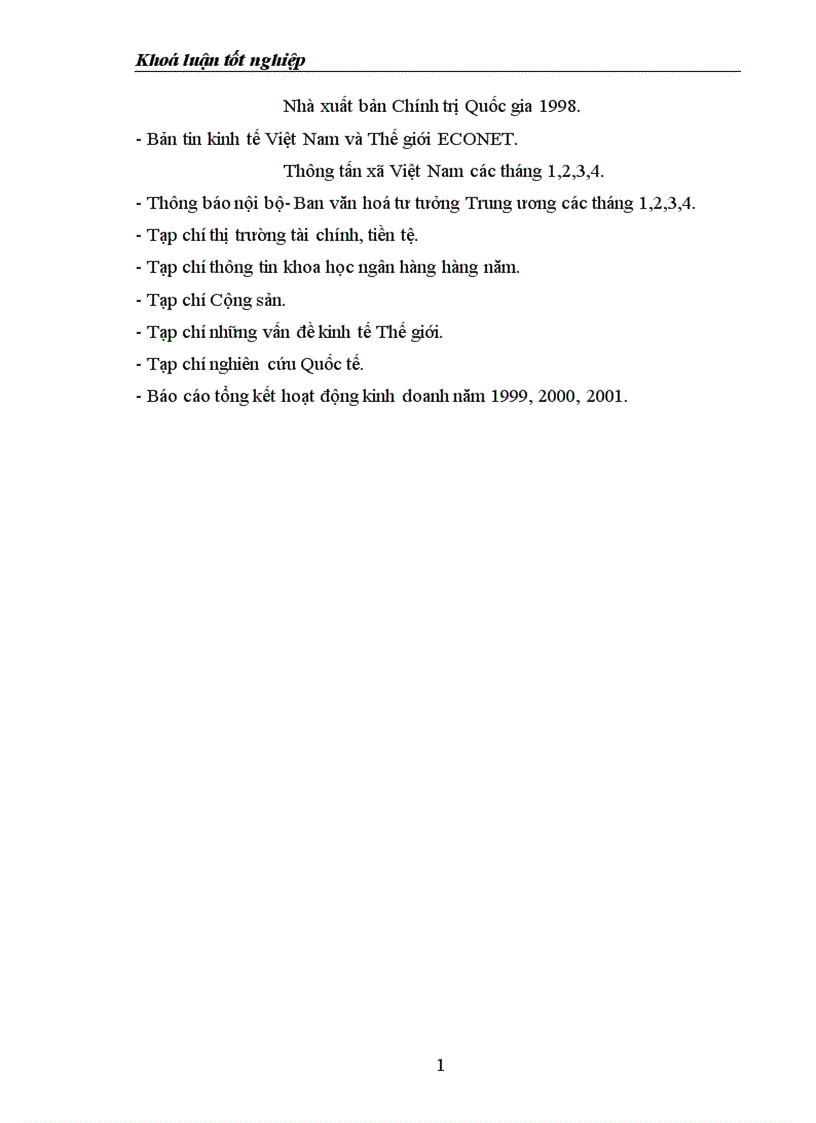 Khoá luận tốt nghiệp

Nhà xuất bản Chính trị Quốc gia 1998.

- Bản tin kinh tế Việt Nam và Thế giới ECONET.

Thông tấn xã Việt Nam các tháng 1,2,3,4.

- Thông báo nội bộ- Ban văn hoá tư tưởng Trung ương các tháng 1,2,3,4.

- Tạp chí thị trường tài chính, tiền tệ.

- Tạp chí thông tin khoa học ngân hàng hàng năm.

- Tạp chí Cộng sản.

- Tạp chí những vấn đề kinh tế Thế giới.

- Tạp chí nghiên cứu Quốc tế.

- Báo cáo tổng kết hoạt động kinh doanh năm 1999, 2000, 2001.

1